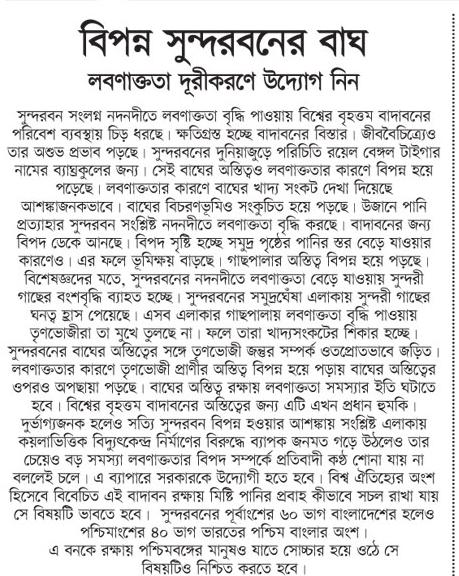 বিপন্ন সুন্দরবনের বাঘ
লবণাক্ততা দূরীকরণে উদ্যোগ নিন

সুন্দরবন সংলগ্ন নদনদীতে লবণাক্ততা বৃদ্ধি পাওয়ায় বিশ্বের বৃহত্তম বাদাবনের পরিবেশ ব্যবস্থায় চিড় ধরছে। ক্ষতিগ্রস্ত হচ্ছে বাদাবনের বিস্তার। জীববৈচিত্র্যেও তার অশুভ প্রভাব পড়ছে। সুন্দরবনের দুনিয়াজুড়ে পরিচিতি রয়েল বেঙ্গল টাইগার নামের ব্যাঘ্রকুলের জন্য। সেই বাঘের অস্তিত্বও লবণাক্ততার কারণে বিপন্ন হয়ে পড়েছে। লবণাক্ততার কারণে বাঘের খাদ্য সংকট দেখা দিয়েছে আশঙ্কাজনকভাবে। বাঘের বিচরণভূমিও সংকুচিত হয়ে পড়ছে। উজানে পানি প্রত্যাহার সুন্দরবন সংশ্লিষ্ট নদনদীতে লবণাক্ততা বৃদ্ধি করছে। বাদাবনের জন্য বিপদ ডেকে আনছে। বিপদ সৃষ্টি হচ্ছে সমুদ্র পৃষ্ঠের পানির স্তর বেড়ে যাওয়ার কারণেও। এর ফলে ভূমিক্ষয় বাড়ছে। গাছপালার অস্তিত্ব বিপন্ন হয়ে পড়ছে। বিশেষজ্ঞদের মতে, সুন্দরবনের নদনদীতে লবণাক্ততা বেড়ে যাওয়ায় সুন্দরী গাছের বংশবৃদ্ধি ব্যাহত হচ্ছে। সুন্দরবনের সমুদ্রঘেঁষা এলাকায় সুন্দরী গাছের ঘনত্ব হ্রাস পেয়েছে। এসব এলাকার গাছপালায় লবণাক্ততা বৃদ্ধি পাওয়ায় তৃণভোজীরা তা মুখে তুলছে না। ফলে তারা খাদ্যসংকটের শিকার হচ্ছে। সুন্দরবনের বাঘের অস্তিত্বের সঙ্গে তৃণভোজী জন্তুর সম্পর্ক ওতপ্রোতভাবে জড়িত। লবণাক্ততার কারণে তৃণভোজী প্রাণীর অস্তিত্ব বিপন্ন হয়ে পড়ায় বাঘের অস্তিত্বের ওপরও অপছায়া পড়ছে। বাঘের অস্তিত্ব রক্ষায় লবণাক্ততা সমস্যার ইতি ঘটাতে হবে। বিশ্বের বৃহত্তম বাদাবনের অস্তিত্বের জন্য এটি এখন প্রধান হুমকি। দুর্ভাগ্যজনক হলেও সত্যি সুন্দরবন বিপন্ন হওয়ার আশঙ্কায় সংশ্লিষ্ট এলাকায় কয়লাভিত্তিক বিদ্যুৎকেন্দ্র নির্মাণের বিরুদ্ধে ব্যাপক জনমত গড়ে উঠলেও তার চেয়েও বড় সমস্যা লবণাক্ততার বিপদ সম্পর্কে প্রতিবাদী কণ্ঠ শোনা যায় না বললেই চলে। এ ব্যাপারে সরকারকে উদ্যোগী হতে হবে। বিশ্ব ঐতিহ্যের অংশ হিসেবে বিবেচিত এই বাদাবন রক্ষায় মিষ্টি পানির প্রবাহ কীভাবে সচল রাখা যায় সে বিষয়টি ভাবতে হবে। সুন্দরবনের পূর্বাংশের ৬০ ভাগ বাংলাদেশের হলেও পশ্চিমাংশের ৪০ ভাগ ভারতের পশ্চিম বাংলার অংশ। এ বনকে রক্ষায় পশ্চিমবঙ্গের মানুষও যাতে সোচ্চার হয়ে ওঠে সে বিষয়টিও নিশ্চিত করতে হবে।